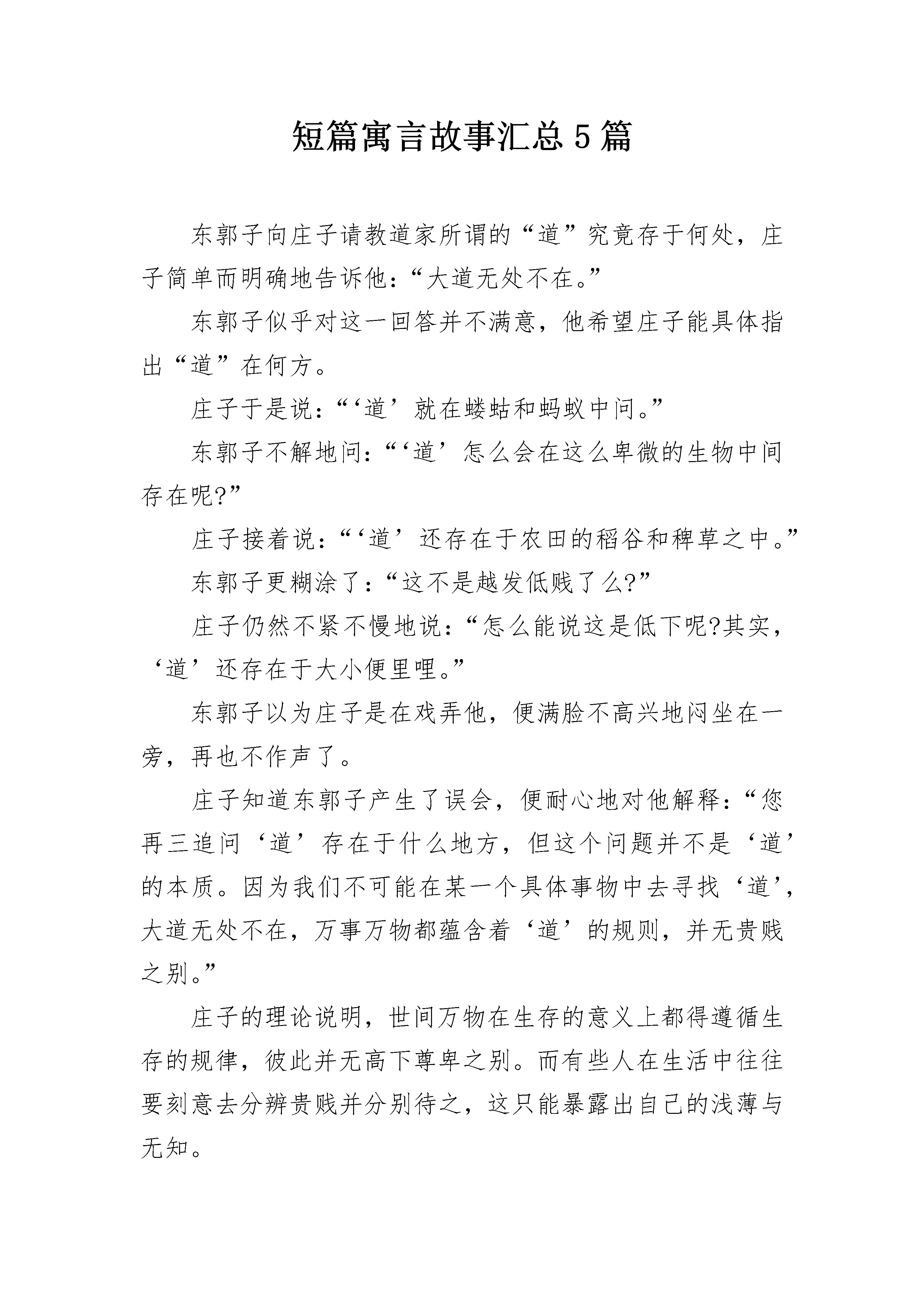 短篇寓言故事汇总5篇

东郭子向庄子请教道家所谓的“道”究竟存于何处，庄子简单而明确地告诉他：“大道无处不在。”

东郭子似乎对这一回答并不满意，他希望庄子能具体指出“道”在何方。

庄子于是说：“‘道’就在蝼蛄和蚂蚁中问。”

东郭子不解地问：“‘道’怎么会在这么卑微的生物中间存在呢?”

庄子接着说：“‘道’还存在于农田的稻谷和稗草之中。”

东郭子更糊涂了：“这不是越发低贱了么?”

庄子仍然不紧不慢地说：“怎么能说这是低下呢?其实，‘道’还存在于大小便里哩。”

东郭子以为庄子是在戏弄他，便满脸不高兴地闷坐在一旁，再也不作声了。

庄子知道东郭子产生了误会，便耐心地对他解释：“您再三追问‘道’存在于什么地方，但这个问题并不是‘道’的本质。因为我们不可能在某一个具体事物中去寻找‘道’，大道无处不在，万事万物都蕴含着‘道’的规则，并无贵贱之别。”

庄子的理论说明，世间万物在生存的意义上都得遵循生存的规律，彼此并无高下尊卑之别。而有些人在生活中往往要刻意去分辨贵贱并分别待之，这只能暴露出自己的浅薄与无知。